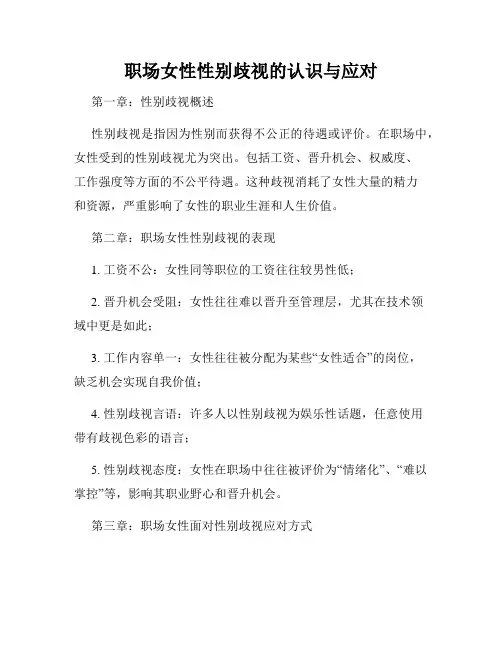 职场女性性别歧视的认识与应对

第一章：性别歧视概述

性别歧视是指因为性别而获得不公正的待遇或评价。在职场中，女性受到的性别歧视尤为突出。包括工资、晋升机会、权威度、工作强度等方面的不公平待遇。这种歧视消耗了女性大量的精力和资源，严重影响了女性的职业生涯和人生价值。

第二章：职场女性性别歧视的表现

1. 工资不公：女性同等职位的工资往往较男性低；

2. 晋升机会受阻：女性往往难以晋升至管理层，尤其在技术领域中更是如此；

3. 工作内容单一：女性往往被分配为某些“女性适合”的岗位，缺乏机会实现自我价值；

4. 性别歧视言语：许多人以性别歧视为娱乐性话题，任意使用带有歧视色彩的语言；

5. 性别歧视态度：女性在职场中往往被评价为“情绪化”、“难以掌控”等，影响其职业野心和晋升机会。

第三章：职场女性面对性别歧视应对方式